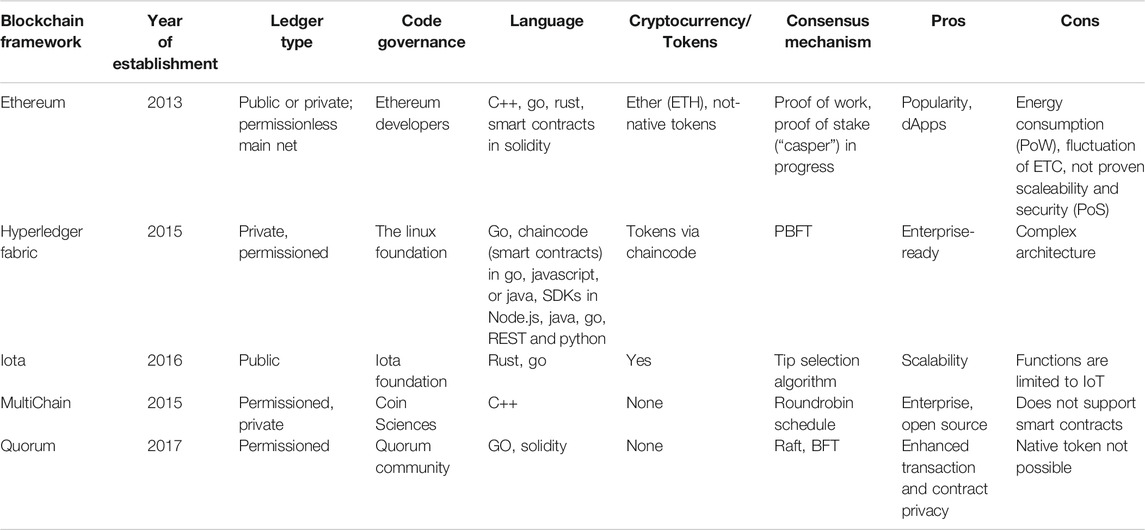 | Blockchain framework | Year of establishment | Ledger type | Code governance | Language | Cryptocurrency/ Tokens | Consensus mechanism | Pros | Cons |
|---|---|---|---|---|---|---|---|---|
| Ethereum | 2013 | Public or private; permissionless main net | Ethereum developers | C++, go, rust, smart contracts in solidity | Ether (ETH), not-native tokens | Proof of work, proof of stake ("casper") in progress | Popularity, dApps | Energy consumption (PoW), fluctuation of ETC, not proven scaleability and security (PoS) |
| Hyperledger fabric | 2015 | Private, permissioned | The linux foundation | Go, chaincode (smart contracts) in go, javascript, or java, SDKs in Node.js, java, go, REST and python | Tokens via chaincode | PBFT | Enterprise-ready | Complex architecture |
| Iota | 2016 | Public | Iota foundation | Rust, go | Yes | Tip selection algorithm | Scalability | Functions are limited to IoT |
| MultiChain | 2015 | Permissioned, private | Coin Sciences | C++ | None | Roundrobin schedule | Enterprise, open source | Does not support smart contracts |
| Quorum | 2017 | Permissioned | Quorum community | GO, solidity | None | Raft, BFT | Enhanced transaction and contract privacy | Native token not possible |